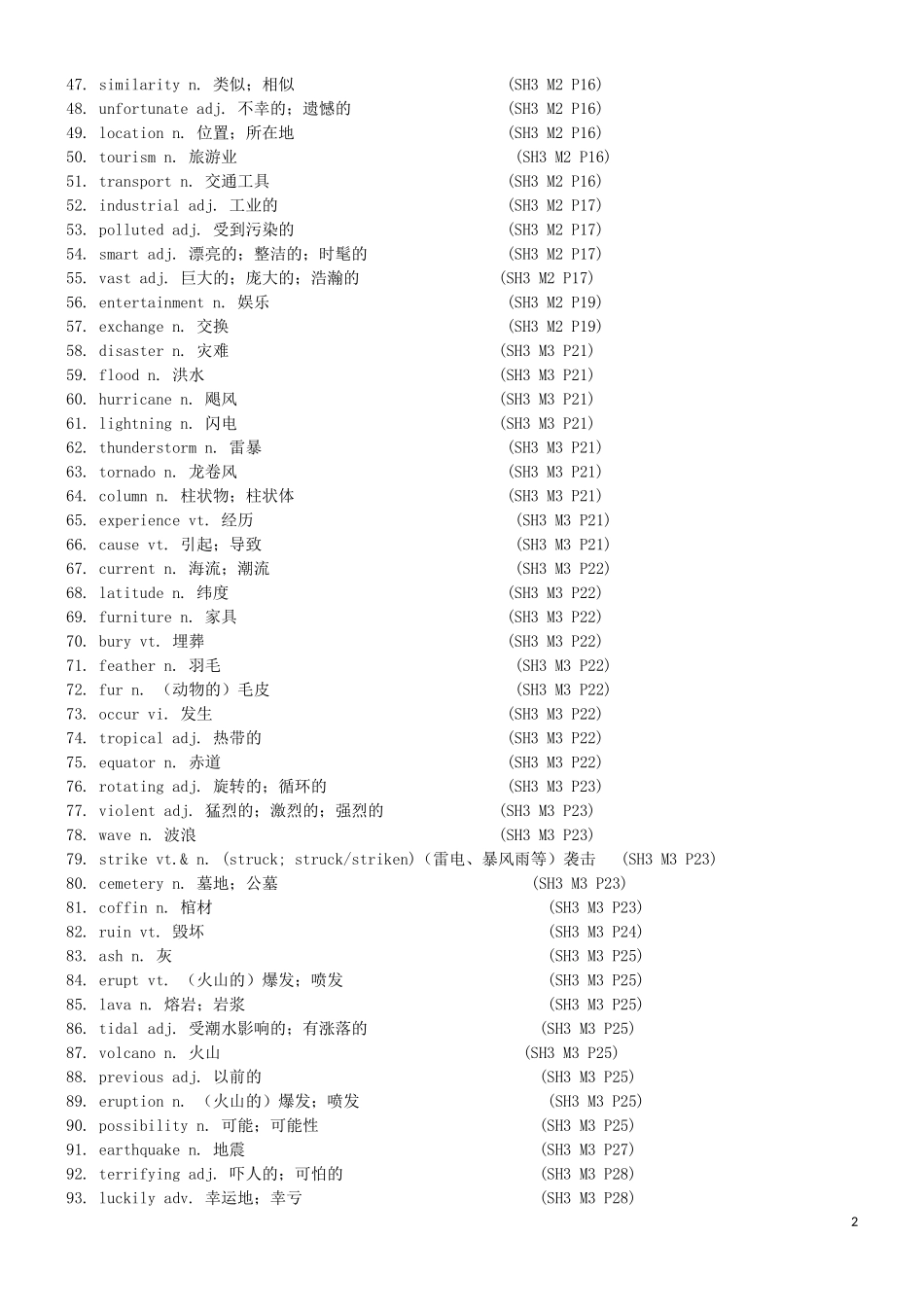 47. similarity n. 类似；相似 (SH3 M2 P16)
48. unfortunate adj. 不幸的；遗憾的 (SH3 M2 P16)
49. location n. 位置；所在地 (SH3 M2 P16)
50. tourism n. 旅游业 (SH3 M2 P16)
51. transport n. 交通工具 (SH3 M2 P16)
52. industrial adj. 工业的 (SH3 M2 P17)
53. polluted adj. 受到污染的 (SH3 M2 P17)
54. smart adj. 漂亮的；整洁的；时髦的 (SH3 M2 P17)
55. vast adj. 巨大的；庞大的；浩瀚的 (SH3 M2 P17)
56. entertainment n. 娱乐 (SH3 M2 P19)
57. exchange n. 交换 (SH3 M2 P19)
58. disaster n. 灾难 (SH3 M3 P21)
59. flood n. 洪水 (SH3 M3 P21)
60. hurricane n. 飓风 (SH3 M3 P21)
61. lightning n. 闪电 (SH3 M3 P21)
62. thunderstorm n. 雷暴 (SH3 M3 P21)
63. tornado n. 龙卷风 (SH3 M3 P21)
64. column n. 柱状物；柱状体 (SH3 M3 P21)
65. experience vt. 经历 (SH3 M3 P21)
66. cause vt. 引起；导致 (SH3 M3 P21)
67. current n. 海流；潮流 (SH3 M3 P22)
68. latitude n. 纬度 (SH3 M3 P22)
69. furniture n. 家具 (SH3 M3 P22)
70. bury vt. 埋葬 (SH3 M3 P22)
71. feather n. 羽毛 (SH3 M3 P22)
72. fur n. （动物的）毛皮 (SH3 M3 P22)
73. occur vi. 发生 (SH3 M3 P22)
74. tropical adj. 热带的 (SH3 M3 P22)
75. equator n. 赤道 (SH3 M3 P22)
76. rotating adj. 旋转的；循环的 (SH3 M3 P23)
77. violent adj. 猛烈的；激烈的；强烈的 (SH3 M3 P23)
78. wave n. 波浪 (SH3 M3 P23)
79. strike vt.& n. (struck; struck/striken)（雷电、暴风雨等）袭击 (SH3 M3 P23)
80. cemetery n. 墓地；公墓 (SH3 M3 P23)
81. coffin n. 棺材 (SH3 M3 P23)
82. ruin vt. 毁坏 (SH3 M3 P24)
83. ash n. 灰 (SH3 M3 P25)
84. erupt vt. （火山的）爆发；喷发 (SH3 M3 P25)
85. lava n. 熔岩；岩浆 (SH3 M3 P25)
86. tidal adj. 受潮水影响的；有涨落的 (SH3 M3 P25)
87. volcano n. 火山 (SH3 M3 P25)
88. previous adj. 以前的 (SH3 M3 P25)
89. eruption n. （火山的）爆发；喷发 (SH3 M3 P25)
90. possibility n. 可能；可能性 (SH3 M3 P25)
91. earthquake n. 地震 (SH3 M3 P27)
92. terrifying adj. 吓人的；可怕的 (SH3 M3 P28)
93. luckily adv. 幸运地；幸亏 (SH3 M3 P28)

2